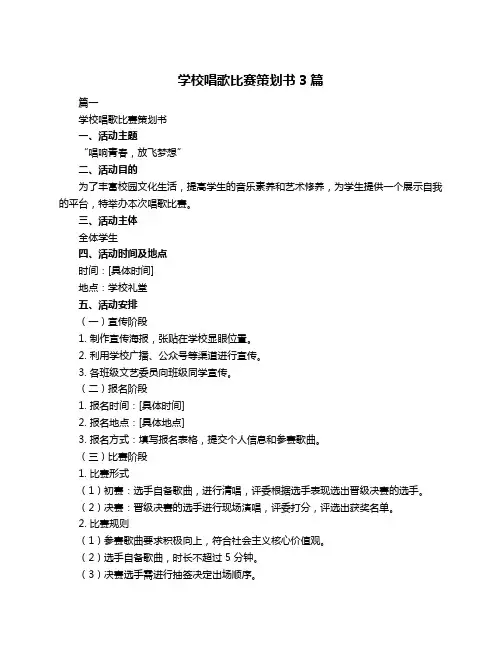 学校唱歌比赛策划书 3 篇

篇一

学校唱歌比赛策划书

一、活动主题

“唱响青春，放飞梦想”

二、活动目的

为了丰富校园文化生活，提高学生的音乐素养和艺术修养，为学生提供一个展示自我的平台，特举办本次唱歌比赛。

三、活动主体

全体学生

四、活动时间及地点

时间：[具体时间]

地点：学校礼堂

五、活动安排

（一）宣传阶段

1. 制作宣传海报，张贴在学校显眼位置。

2. 利用学校广播、公众号等渠道进行宣传。

3. 各班级文艺委员向班级同学宣传。

（二）报名阶段

1. 报名时间：[具体时间]

2. 报名地点：[具体地点]

3. 报名方式：填写报名表格，提交个人信息和参赛歌曲。

（三）比赛阶段

1. 比赛形式

（1）初赛：选手自备歌曲，进行清唱，评委根据选手表现选出晋级决赛的选手。

（2）决赛：晋级决赛的选手进行现场演唱，评委打分，评选出获奖名单。

2. 比赛规则

（1）参赛歌曲要求积极向上，符合社会主义核心价值观。

（2）选手自备歌曲，时长不超过 5 分钟。

（3）决赛选手需进行抽签决定出场顺序。